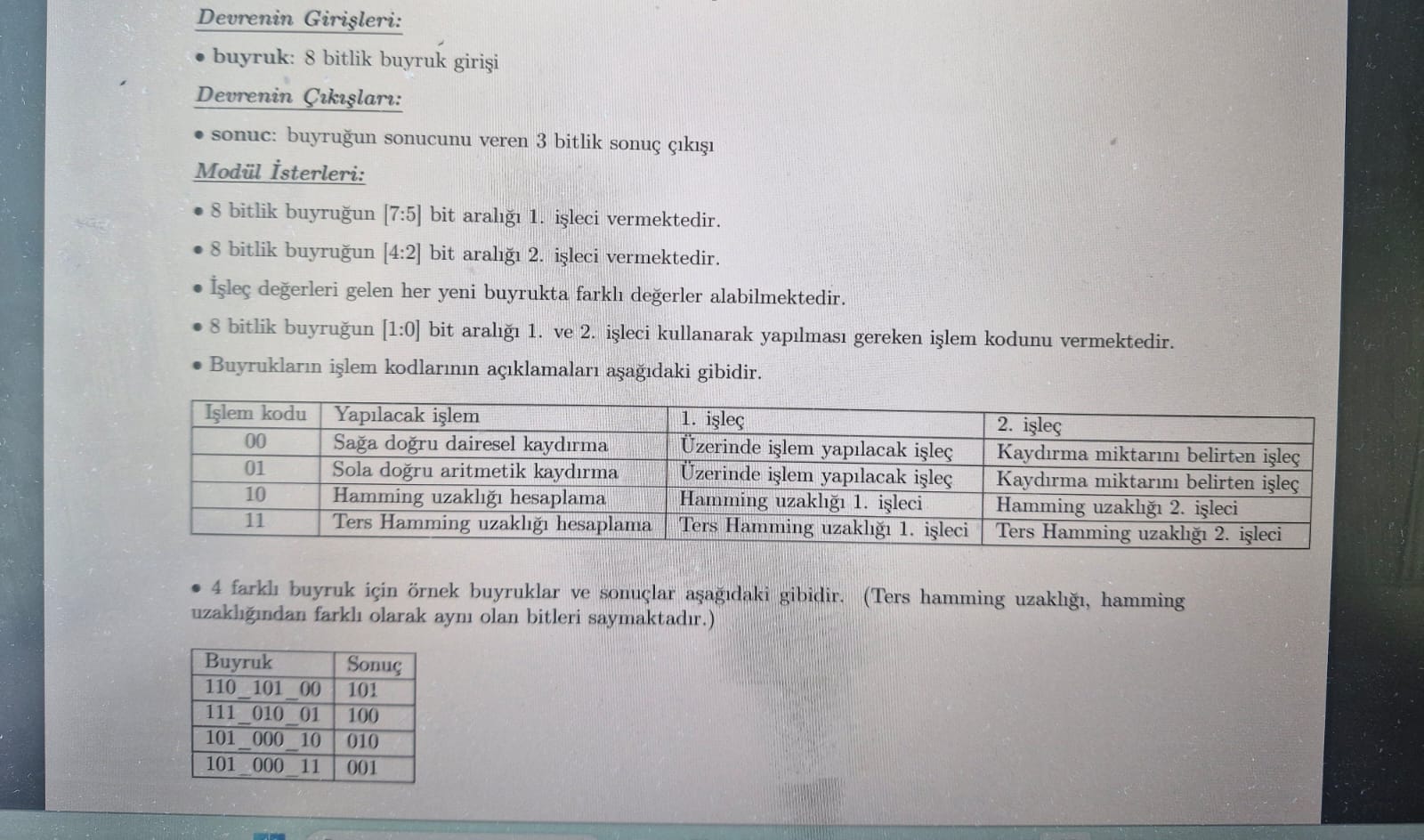 Devrenin Girişleri:

• buyruk: 8 bitlik buyruk girişi

Devrenin Çıkışları:

• sonuc: buyruğun sonucunu veren 3 bitlik sonuç çıkışı

Modül İsterleri:

• 8 bitlik buyruğun [7:5] bit aralığı 1. işleci vermektedir.

• 8 bitlik buyruğun [4:2] bit aralığı 2. işleci vermektedir.

• İşleç değerleri gelen her yeni buyrukta farklı değerler alabilmektedir.

• 8 bitlik buyruğun [1:0] bit aralığı 1. ve 2. işleci kullanarak yapılması gereken işlem kodunu vermektedir.

• Buyrukların işlem kodlarının açıklamaları aşağıdaki gibidir.

| İşlem kodu | Yapılacak işlem | 1. işleç | 2. işleç |
|---|---|---|---|
| 00 | Sağa doğru dairesel kaydırma | Üzerinde işlem yapılacak işleç | Kaydırma miktarını belirten işleç |
| 01 | Sola doğru aritmetik kaydırma | Üzerinde işlem yapılacak işleç | Kaydırma miktarını belirten işleç |
| 10 | Hamming uzaklığı hesaplama | Hamming uzaklığı 1. işleci | Hamming uzaklığı 2. işleci |
| 11 | Ters Hamming uzaklığı hesaplama | Ters Hamming uzaklığı 1. işleci | Ters Hamming uzaklığı 2. işleci |

• 4 farklı buyruk için örnek buyruklar ve sonuçlar aşağıdaki gibidir. (Ters hamming uzaklığı, hamming uzaklığından farklı olarak aynı olan bitleri saymaktadır.)

| Buyruk | Sonuç |
|---|---|
| 110_101_00 | 101 |
| 111_010_01 | 100 |
| 101_000_10 | 010 |
| 101_000_11 | 001 |